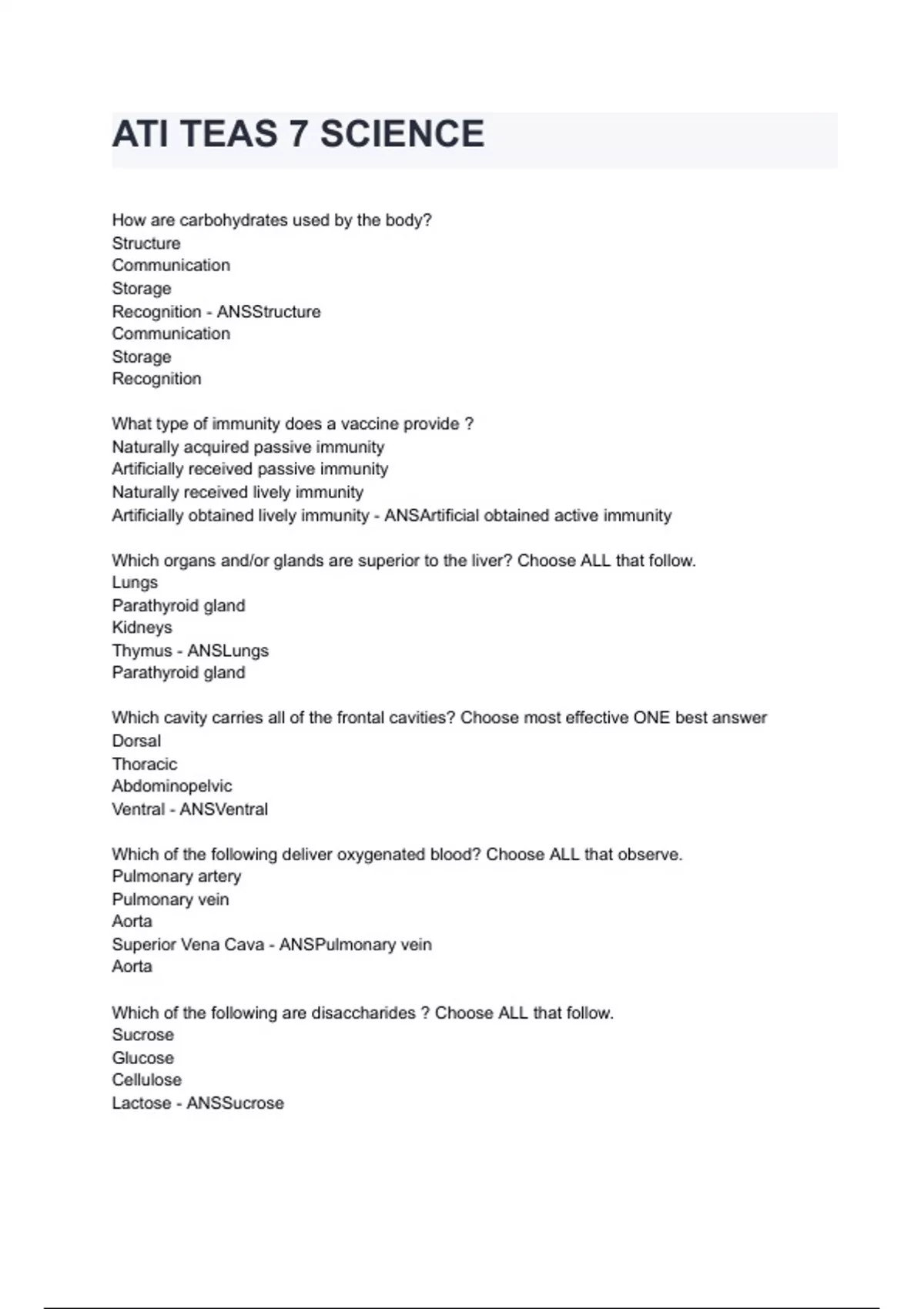 ATI TEAS 7 SCIENCE

How are carbohydrates used by the body?
Structure
Communication
Storage
Recognition - ANSStructure
Communication
Storage
Recognition

What type of immunity does a vaccine provide ?
Naturally acquired passive immunity
Artificially received passive immunity
Naturally received lively immunity
Artificially obtained lively immunity - ANSArtificial obtained active immunity

Which organs and/or glands are superior to the liver? Choose ALL that follow.
Lungs
Parathyroid gland
Kidneys
Thymus - ANSLungs
Parathyroid gland

Which cavity carries all of the frontal cavities? Choose most effective ONE best answer
Dorsal
Thoracic
Abdominopelvic
Ventral - ANSVentral

Which of the following deliver oxygenated blood? Choose ALL that observe.
Pulmonary artery
Pulmonary vein
Aorta
Superior Vena Cava - ANSPulmonary vein
Aorta

Which of the following are disaccharides ? Choose ALL that follow.
Sucrose
Glucose
Cellulose
Lactose - ANSSucrose